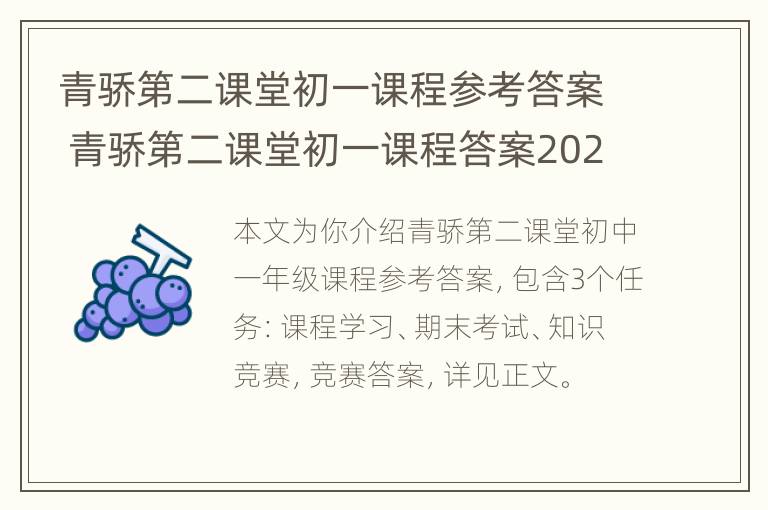 青骄第二课堂初一课程参考答案 青骄第二课堂初一课程答案202

本文为你介绍青骄第二课堂初中一年级课程参考答案, 包含3个任务: 课程学习、期末考试、知识竞赛, 竞赛答案, 详见正文。